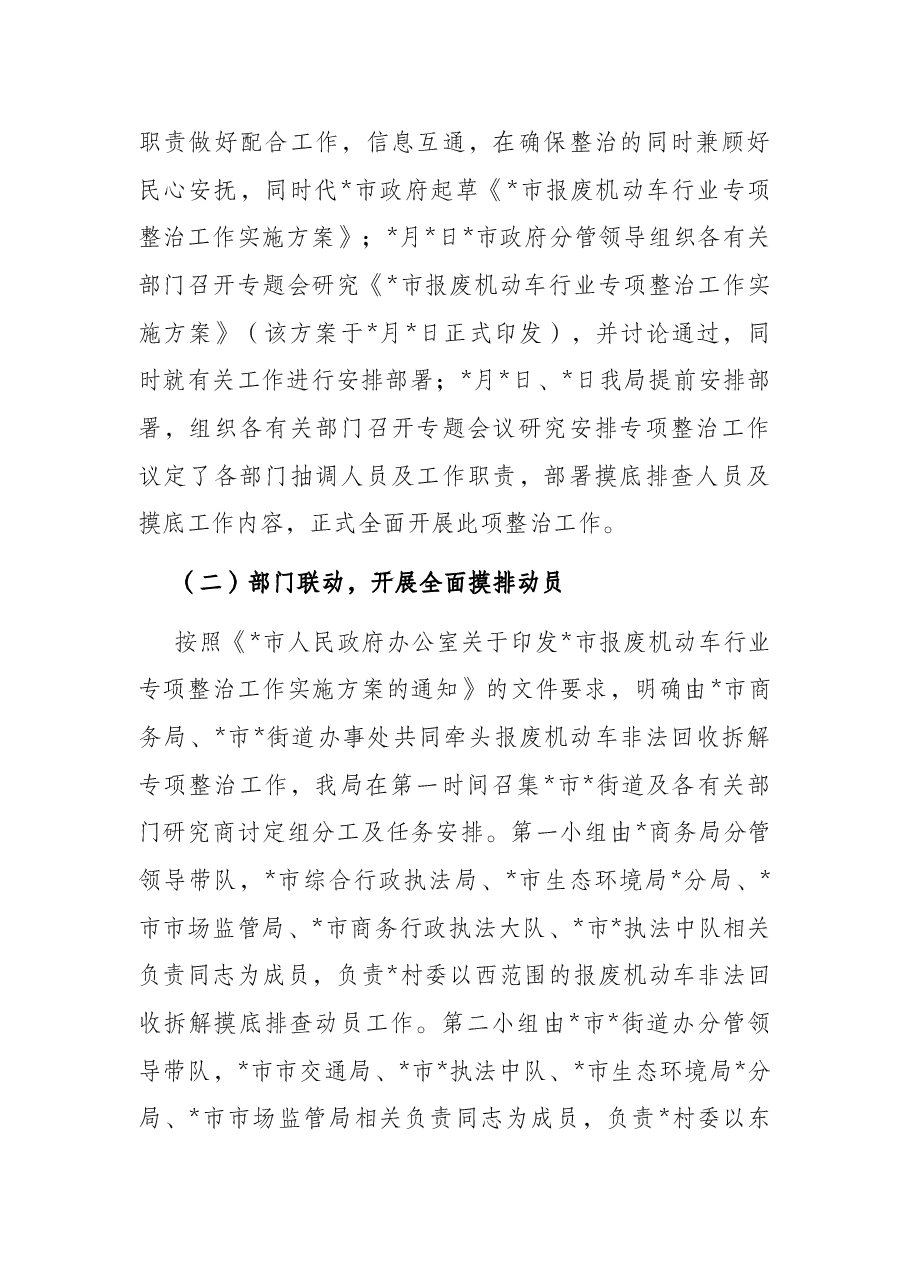 职责做好配合工作，信息互通，在确保整治的同时兼顾好民心安抚，同时代*市政府起草《*市报废机动车行业专项整治工作实施方案》；*月*日*市政府分管领导组织各有关部门召开专题会研究《*市报废机动车行业专项整治工作实施方案》（该方案于*月*日正式印发），并讨论通过，同时就有关工作进行安排部署；*月*日、*日我局提前安排部署，组织各有关部门召开专题会议研究安排专项整治工作议定了各部门抽调人员及工作职责，部署摸底排查人员及摸底工作内容，正式全面开展此项整治工作。

（二）部门联动，开展全面摸排动员

按照《*市人民政府办公室关于印发*市报废机动车行业专项整治工作实施方案的通知》的文件要求，明确由*市商务局、*市*街道办事处共同牵头报废机动车非法回收拆解专项整治工作，我局在第一时间召集*市*街道及各有关部门研究商讨定组分工及任务安排。第一小组由*商务局分管领导带队，*市综合行政执法局、*市生态环境局*分局、*市市场监管局、*市商务行政执法大队、*市*执法中队相关负责同志为成员，负责*村委以西范围的报废机动车非法回收拆解摸底排查动员工作。第二小组由*市*街道办分管领导带队，*市市交通局、*市*执法中队、*市生态环境局*分局、*市市场监管局相关负责同志为成员，负责*村委以东